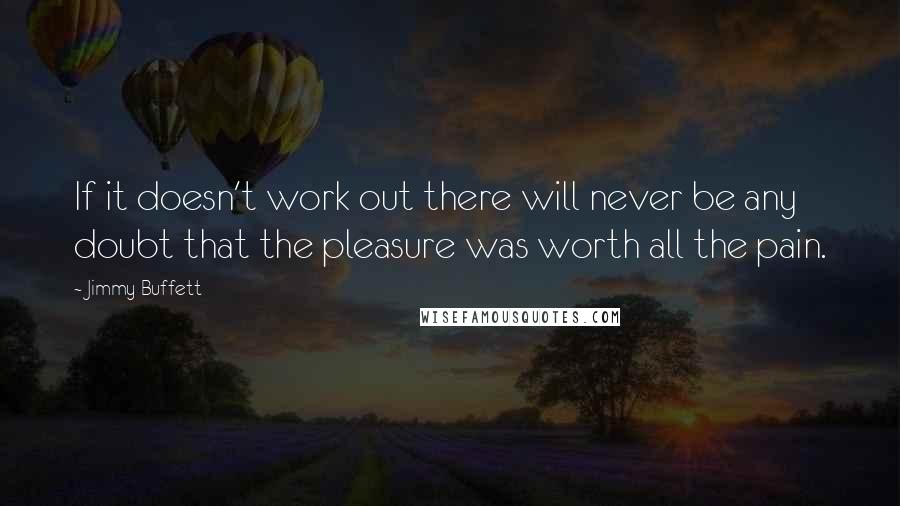 If it doesn't work out there will never be any doubt that the pleasure was worth all the pain.

- Jimmy Buffett

WISEFAMOUSQUOTES.COM